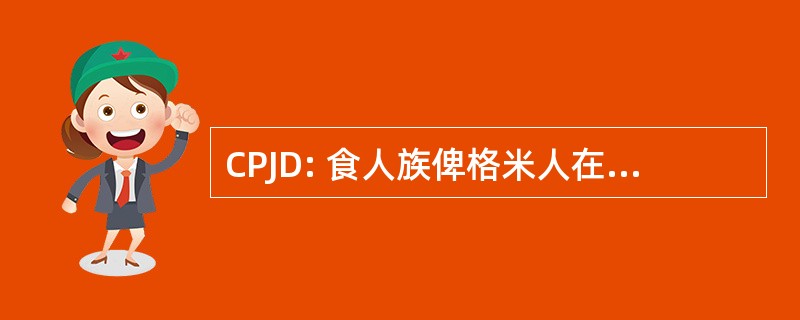 CPJD: 食人族俾格米人在...